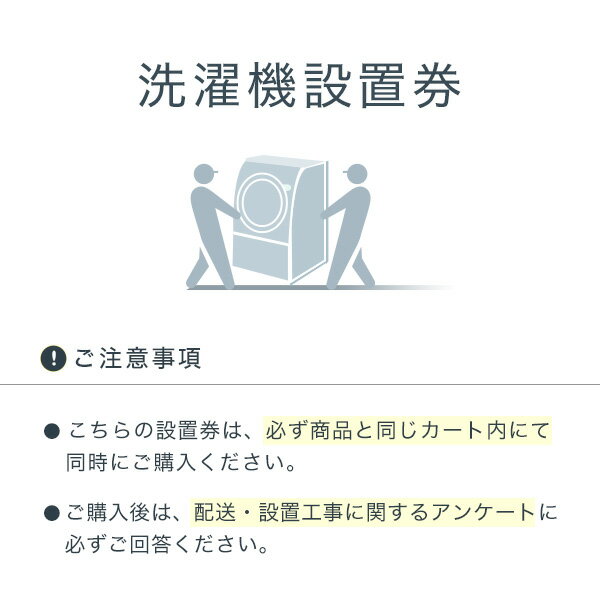 洗濯機設置券

ご注意事項

● こちらの設置券は、必ず商品と同じカート内にて同時にご購入ください。

● ご購入後は、配送・設置工事に関するアンケートに必ずご回答ください。